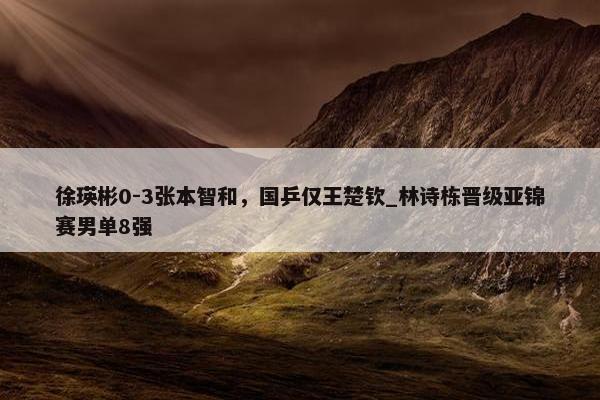 徐瑛彬0-3张本智和，国乒仅王楚钦_林诗栋晋级亚锦赛男单8强